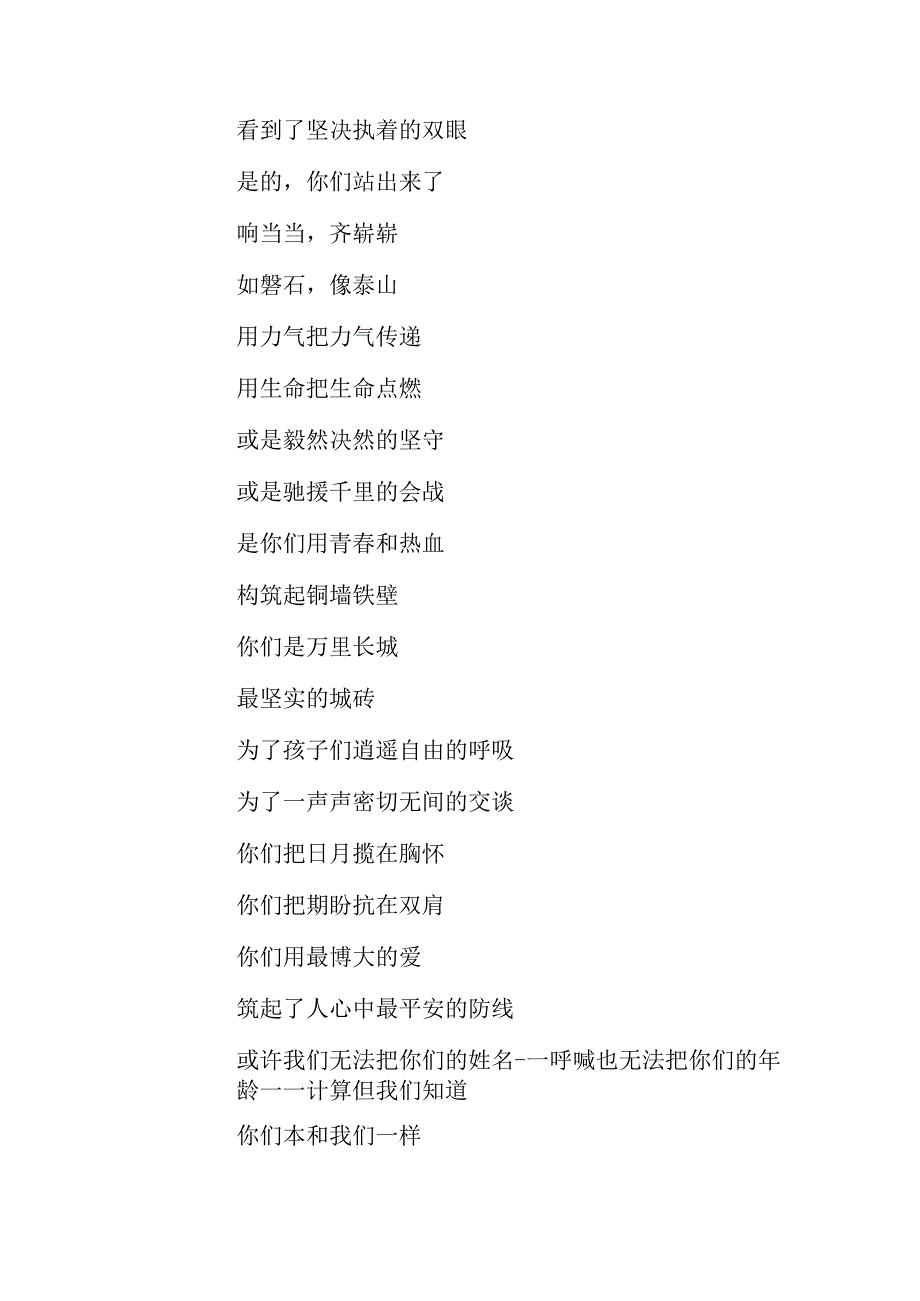 看到了坚决执着的双眼

是的，你们站出来了

响当当，齐崭崭

如磐石，像泰山

用力气把力气传递

用生命把生命点燃

或是毅然决然的坚守

或是驰援千里的会战

是你们用青春和热血

构筑起铜墙铁壁

你们是万里长城

最坚实的城砖

为了孩子们逍遥自由的呼吸

为了一声声密切无间的交谈

你们把日月揽在胸怀

你们把期盼抗在双肩

你们用最博大的爱

筑起了人心中最平安的防线

或许我们无法把你们的姓名-一呼喊也无法把你们的年龄一一计算但我们知道

你们本和我们一样